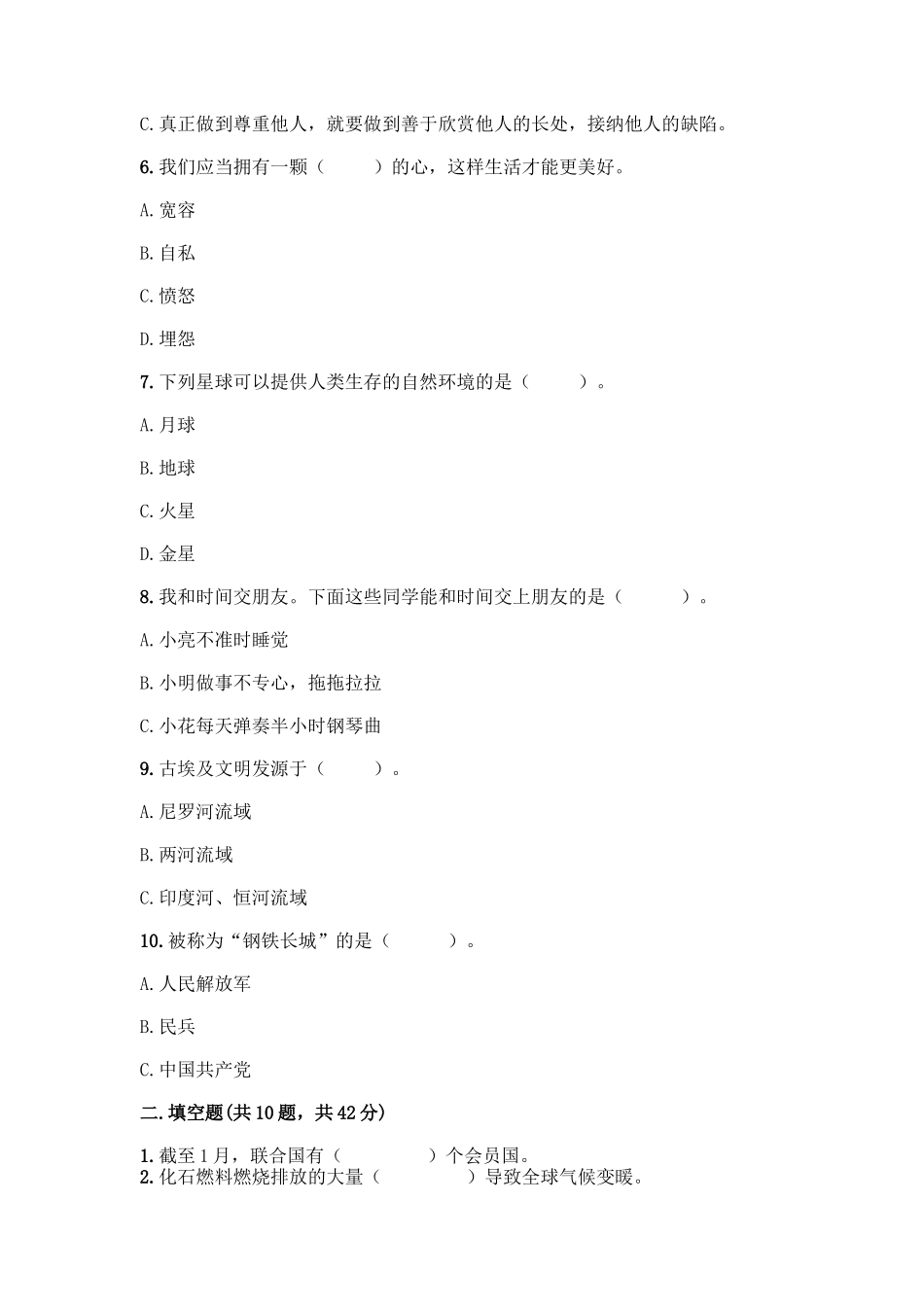 C. 真正做到尊重他人，就要做到善于欣赏他人的长处，接纳他人的缺陷。

6. 我们应当拥有一颗（　　）的心，这样生活才能更美好。

A. 宽容

B. 自私

C. 愤怒

D. 埋怨

7. 下列星球可以提供人类生存的自然环境的是（　　）。

A. 月球

B. 地球

C. 火星

D. 金星

8. 我和时间交朋友。下面这些同学能和时间交上朋友的是（　　）。

A. 小亮不准时睡觉

B. 小明做事不专心，拖拖拉拉

C. 小花每天弹奏半小时钢琴曲

9. 古埃及文明发源于（　　）。

A. 尼罗河流域

B. 两河流域

C. 印度河、恒河流域

10. 被称为“钢铁长城”的是（　　）。

A. 人民解放军

B. 民兵

C. 中国共产党

二. 填空题(共 10 题，共 42 分)

1. 截至 1 月，联合国有（　　）个会员国。
2. 化石燃料燃烧排放的大量（　　）导致全球气候变暖。